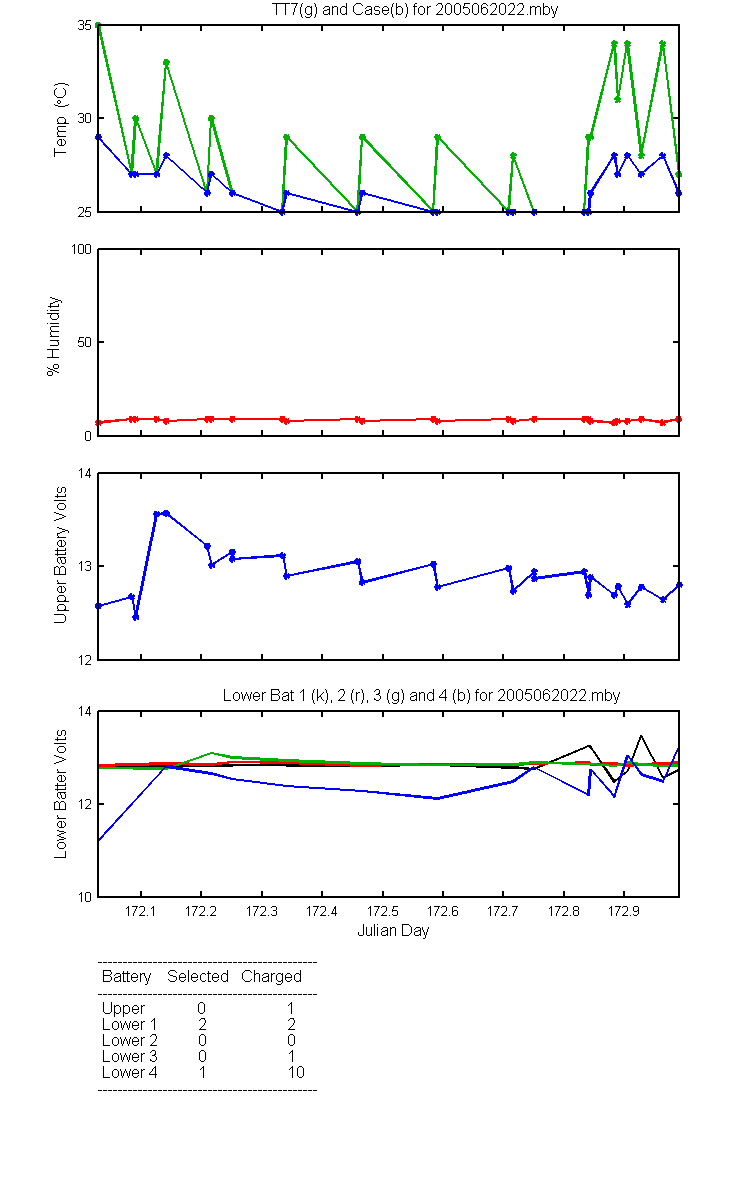 TT7(g) and Case(b) for 2005062022.mby

Temp (°C)

35
30
25

% Humidity

100
50
0

Upper Battery Volts

14
13
12

Lower Bat 1 (k), 2 (r), 3 (g) and 4 (b) for 2005062022.mby

Lower Batter Volts

14
12
10

172.1 172.2 172.3 172.4 172.5 172.6 172.7 172.8 172.9

Julian Day

| Battery | Selected | Charged |
|---|---|---|
| Upper | 0 | 1 |
| Lower 1 | 2 | 2 |
| Lower 2 | 0 | 0 |
| Lower 3 | 0 | 1 |
| Lower 4 | 1 | 10 |